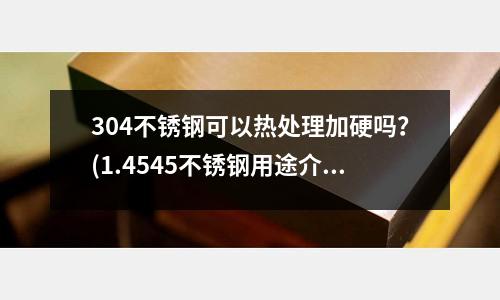 304不锈钢可以热处理加硬吗?(1.4545不锈钢用途介...